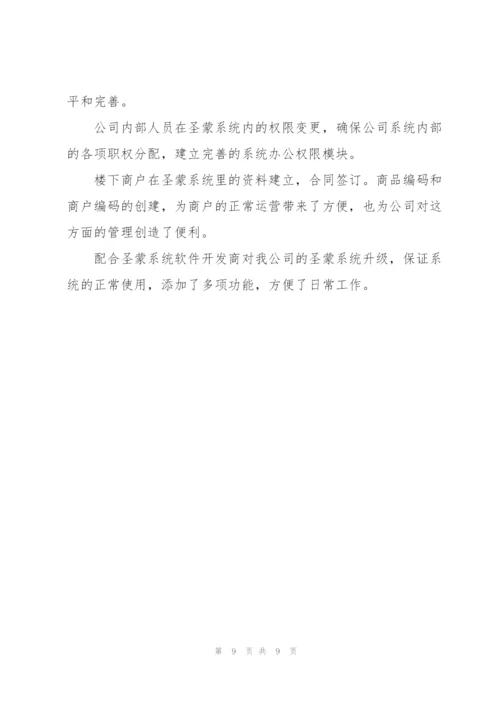 平和完善。

公司内部人员在圣蒙系统内的权限变更，确保公司系统内部的各项职权分配，建立完善的系统办公权限模块。

楼下商户在圣蒙系统里的资料建立，合同签订。商品编码和商户编码的创建，为商户的正常运营带来了方便，也为公司对这方面的管理创造了便利。

配合圣蒙系统软件开发商对我公司的圣蒙系统升级，保证系统的正常使用，添加了多项功能，方便了日常工作。

第 9 页 共 9 页